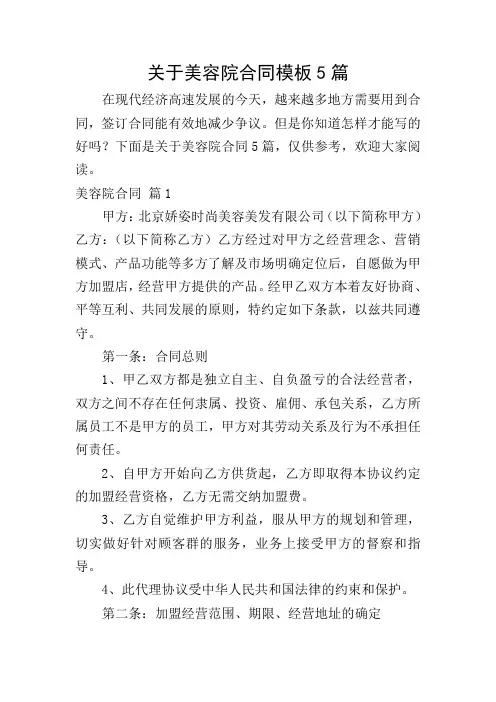 关于美容院合同模板5篇

在现代经济高速发展的今天，越来越多地方需要用到合同，签订合同能有效地减少争议。但是你知道怎样才能写的好吗？下面是关于美容院合同5篇，仅供参考，欢迎大家阅读。

美容院合同 篇1

甲方：北京娇姿时尚美容美发有限公司（以下简称甲方）乙方：（以下简称乙方）乙方经过对甲方之经营理念、营销模式、产品功能等多方了解及市场明确定位后，自愿做为甲方加盟店，经营甲方提供的产品。经甲乙双方本着友好协商、平等互利、共同发展的原则，特约定如下条款，以兹共同遵守。

第一条：合同总则

1、甲乙双方都是独立自主、自负盈亏的合法经营者，双方之间不存在任何隶属、投资、雇佣、承包关系，乙方所属员工不是甲方的员工，甲方对其劳动关系及行为不承担任何责任。

2、自甲方开始向乙方供货起，乙方即取得本协议约定的加盟经营资格，乙方无需交纳加盟费。

3、乙方自觉维护甲方利益，服从甲方的规划和管理，切实做好针对顾客群的服务，业务上接受甲方的督察和指导。

4、此代理协议受中华人民共和国法律的约束和保护。

第二条：加盟经营范围、期限、经营地址的确定